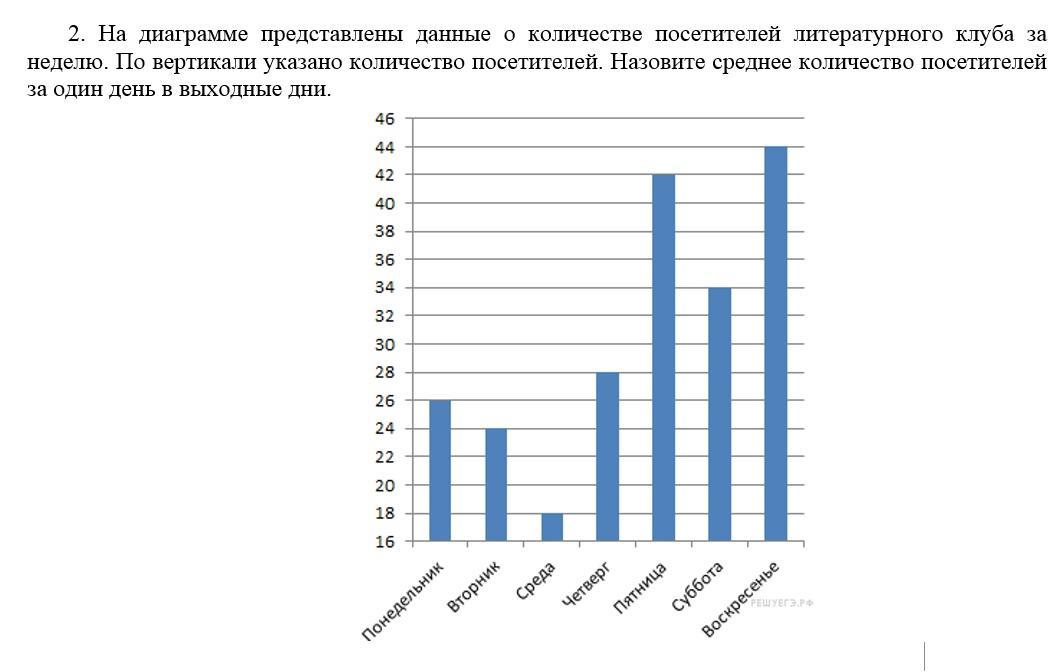 2. На диаграмме представлены данные о количестве посетителей литературного клуба за неделю. По вертикали указано количество посетителей. Назовите среднее количество посетителей за один день в выходные дни.

46
44
42
40
38
36
34
32
30
28
26
24
22
20
18
16

Понедельник
Вторник
Среда
Четверг
Пятница
Суббота
Воскресенье

РЕШУЕГЭ.РФ